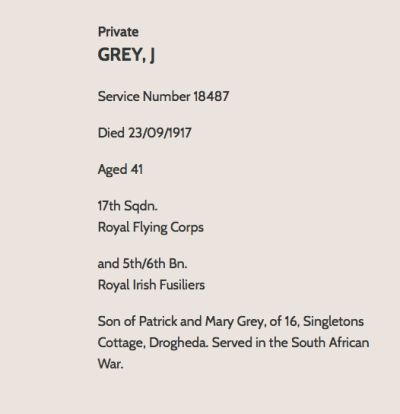 Private
GREY, J

Service Number 18487

Died 23/09/1917

Aged 41

17th Sqdn.
Royal Flying Corps

and 5th/6th Bn.
Royal Irish Fusiliers

Son of Patrick and Mary Grey, of 16, Singletons Cottage, Drogheda. Served in the South African War.